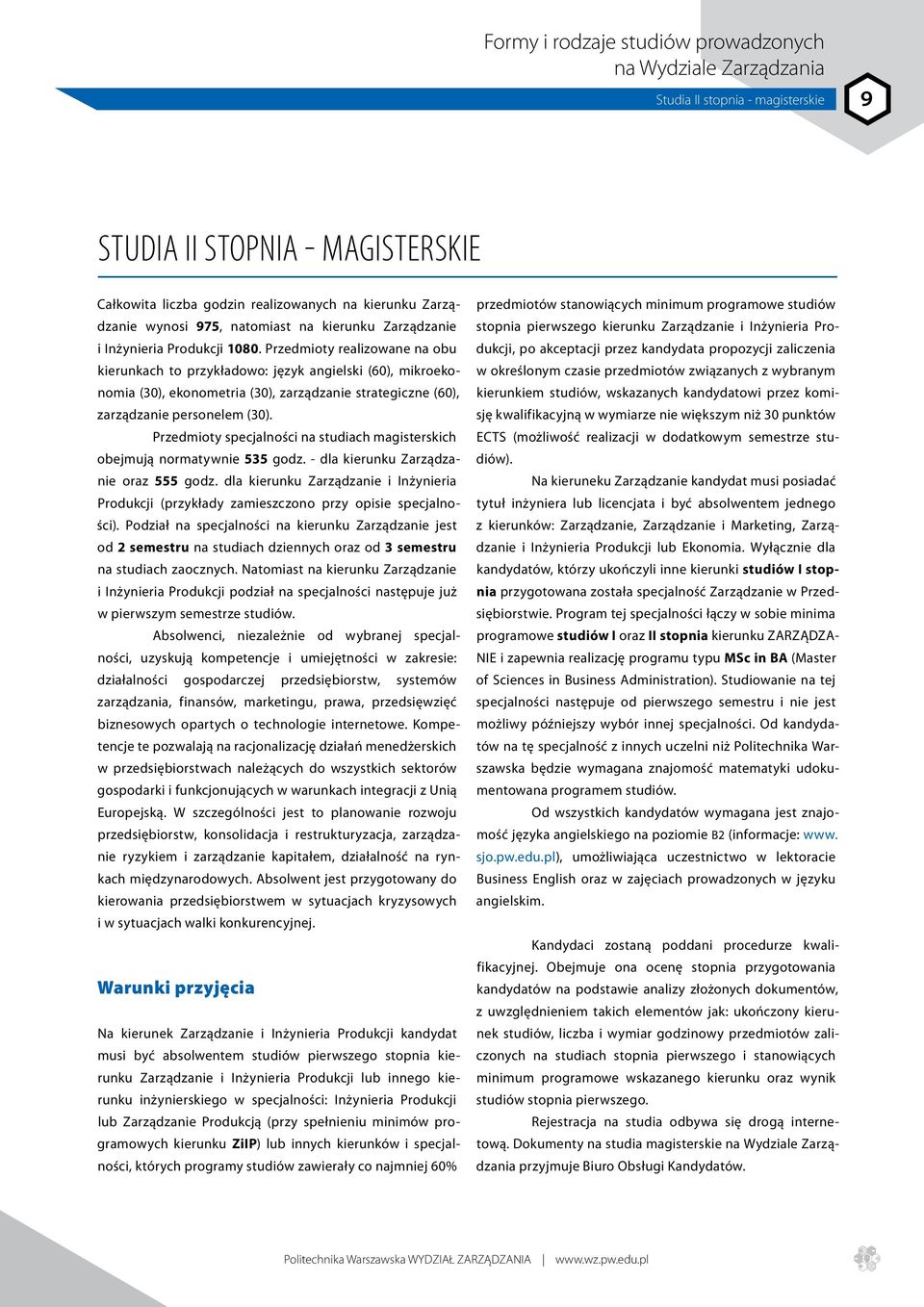 Formy i rodzaje studiów prowadzonych na Wydziale Zarządzania

Studia II stopnia - magisterskie

9

STUDIA II STOPNIA - MAGISTERSKIE

Całkowita liczba godzin realizowanych na kierunku Zarządzanie wynosi 975, natomiast na kierunku Zarządzanie i Inżynieria Produkcji 1080. Przedmioty realizowane na obu kierunkach to przykładowo: język angielski (60), mikroekonomia (30), ekonometria (30), zarządzanie strategiczne (60), zarządzanie personelem (30).

Przedmioty specjalności na studiach magisterskich obejmują normatywnie 535 godz. - dla kierunku Zarządzanie oraz 555 godz. dla kierunku Zarządzanie i Inżynieria Produkcji (przykłady zamieszczono przy opisie specjalności). Podział na specjalności na kierunku Zarządzanie jest od 2 semestru na studiach dziennych oraz od 3 semestru na studiach zaocznych. Natomiast na kierunku Zarządzanie i Inżynieria Produkcji podział na specjalności następuje już w pierwszym semestrze studiów.

Absolwenci, niezależnie od wybranej specjalności, uzyskują kompetencje i umiejętności w zakresie: działalności gospodarczej przedsiębiorstw, systemów zarządzania, finansów, marketingu, prawa, przedsięwzięć biznesowych opartych o technologie internetowe. Kompetencje te pozwalają na racjonalizację działań menedżerskich w przedsiębiorstwach należących do wszystkich sektorów gospodarki i funkcjonujących w warunkach integracji z Unią Europejską. W szczególności jest to planowanie rozwoju przedsiębiorstw, konsolidacja i restrukturyzacja, zarządzanie ryzykiem i zarządzanie kapitałem, działalność na rynkach międzynarodowych. Absolwent jest przygotowany do kierowania przedsiębiorstwem w sytuacjach kryzysowych i w sytuacjach walki konkurencyjnej.

Warunki przyjęcia

Na kierunek Zarządzanie i Inżynieria Produkcji kandydat musi być absolwentem studiów pierwszego stopnia kierunku Zarządzanie i Inżynieria Produkcji lub innego kierunku inżynierskiego w specjalności: Inżynieria Produkcji lub Zarządzanie Produkcją (przy spełnieniu minimów programowych kierunku ZiIP) lub innych kierunków i specjalności, których programy studiów zawierały co najmniej 60% przedmiotów stanowiących minimum programowe studiów stopnia pierwszego kierunku Zarządzanie i Inżynieria Produkcji, po akceptacji przez kandydata propozycji zaliczenia w określonym czasie przedmiotów związanych z wybranym kierunkiem studiów, wskazanych kandydatowi przez komisję kwalifikacyjną w wymiarze nie większym niż 30 punktów ECTS (możliwość realizacji w dodatkowym semestrze studiów).

Na kieruneku Zarządzanie kandydat musi posiadać tytuł inżyniera lub licencjata i być absolwentem jednego z kierunków: Zarządzanie, Zarządzanie i Marketing, Zarządzanie i Inżynieria Produkcji lub Ekonomia. Wyłącznie dla kandydatów, którzy ukończyli inne kierunki studiów I stopnia przygotowana została specjalność Zarządzanie w Przedsiębiorstwie. Program tej specjalności łączy w sobie minima programowe studiów I oraz II stopnia kierunku ZARZĄDZANIE i zapewnia realizację programu typu MSc in BA (Master of Sciences in Business Administration). Studiowanie na tej specjalności następuje od pierwszego semestru i nie jest możliwy późniejszy wybór innej specjalności. Od kandydatów na tę specjalność z innych uczelni niż Politechnika Warszawska będzie wymagana znajomość matematyki udokumentowana programem studiów.

Od wszystkich kandydatów wymagana jest znajomość języka angielskiego na poziomie B2 (informacje: www.sjo.pw.edu.pl), umożliwiająca uczestnictwo w lektoracie Business English oraz w zajęciach prowadzonych w języku angielskim.

Kandydaci zostaną poddani procedurze kwalifikacyjnej. Obejmuje ona ocenę stopnia przygotowania kandydatów na podstawie analizy złożonych dokumentów, z uwzględnieniem takich elementów jak: ukończony kierunek studiów, liczba i wymiar godzinowy przedmiotów zaliczonych na studiach stopnia pierwszego i stanowiących minimum programowe wskazanego kierunku oraz wynik studiów stopnia pierwszego.

Rejestracja na studia odbywa się drogą internetową. Dokumenty na studia magisterskie na Wydziale Zarządzania przyjmuje Biuro Obsługi Kandydatów.

Politechnika Warszawska WYDZIAŁ ZARZĄDZANIA | www.wz.pw.edu.pl